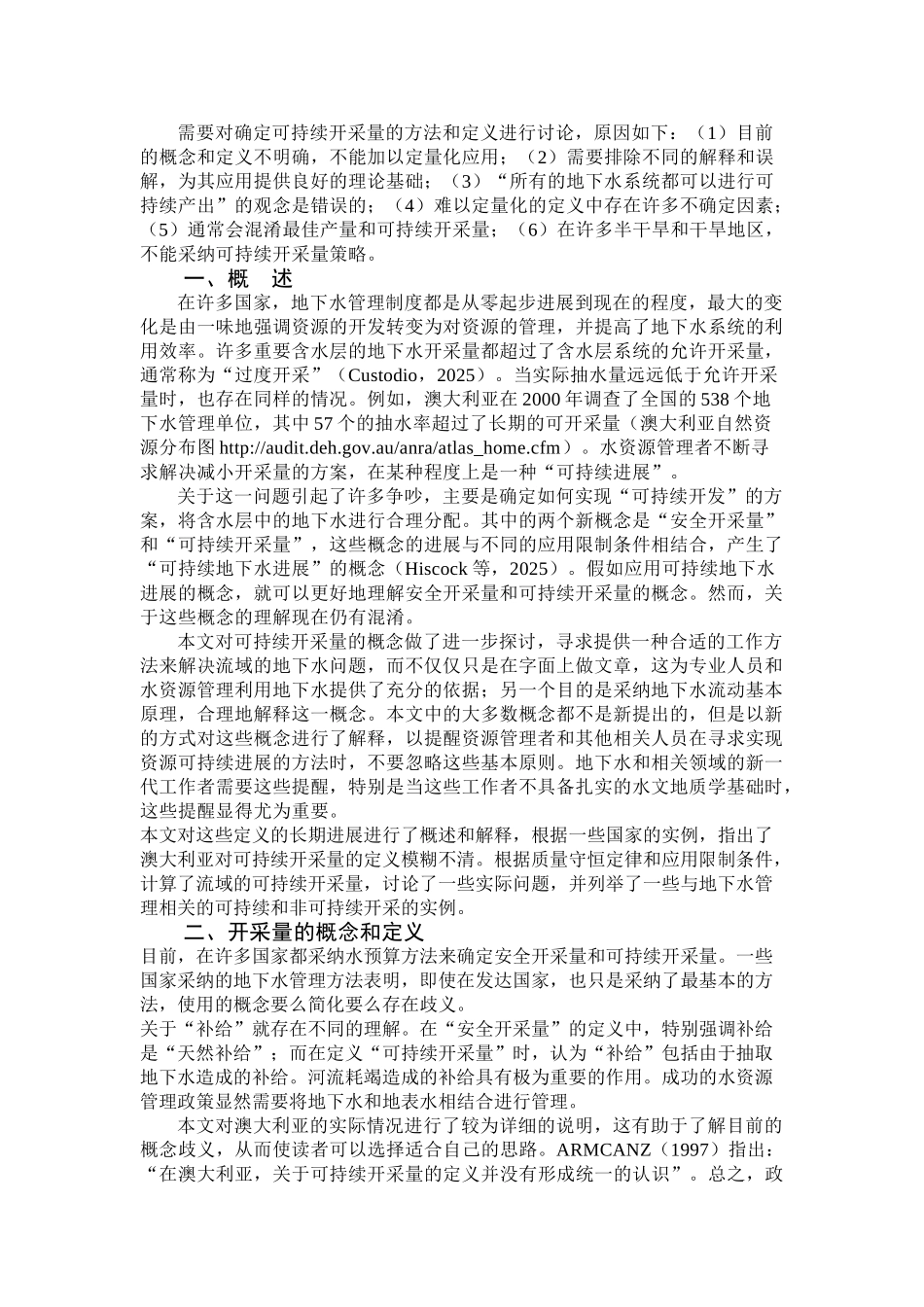 需要对确定可持续开采量的方法和定义进行讨论，原因如下：（1）目前的概念和定义不明确，不能加以定量化应用；（2）需要排除不同的解释和误解，为其应用提供良好的理论基础；（3）“所有的地下水系统都可以进行可持续产出”的观念是错误的；（4）难以定量化的定义中存在许多不确定因素；（5）通常会混淆最佳产量和可持续开采量；（6）在许多半干旱和干旱地区，不能采纳可持续开采量策略。

一、概　述

在许多国家，地下水管理制度都是从零起步进展到现在的程度，最大的变化是由一味地强调资源的开发转变为对资源的管理，并提高了地下水系统的利用效率。许多重要含水层的地下水开采量都超过了含水层系统的允许开采量，通常称为“过度开采”（Custodio，2025）。当实际抽水量远远低于允许开采量时，也存在同样的情况。例如，澳大利亚在 2000 年调查了全国的 538 个地下水管理单位，其中 57 个的抽水率超过了长期的可开采量（澳大利亚自然资源分布图 http://audit.deh.gov.au/anra/atlas_home.cfm）。水资源管理者不断寻求解决减小开采量的方案，在某种程度上是一种“可持续进展”。

关于这一问题引起了许多争吵，主要是确定如何实现“可持续开发”的方案，将含水层中的地下水进行合理分配。其中的两个新概念是“安全开采量”和“可持续开采量”，这些概念的进展与不同的应用限制条件相结合，产生了“可持续地下水进展”的概念（Hiscock 等，2025）。假如应用可持续地下水进展的概念，就可以更好地理解安全开采量和可持续开采量的概念。然而，关于这些概念的理解现在仍有混淆。

本文对可持续开采量的概念做了进一步探讨，寻求提供一种合适的工作方法来解决流域的地下水问题，而不仅仅只是在字面上做文章，这为专业人员和水资源管理利用地下水提供了充分的依据；另一个目的是采纳地下水流动基本原理，合理地解释这一概念。本文中的大多数概念都不是新提出的，但是以新的方式对这些概念进行了解释，以提醒资源管理者和其他相关人员在寻求实现资源可持续进展的方法时，不要忽略这些基本原则。地下水和相关领域的新一代工作者需要这些提醒，特别是当这些工作者不具备扎实的水文地质学基础时，这些提醒显得尤为重要。
本文对这些定义的长期进展进行了概述和解释，根据一些国家的实例，指出了澳大利亚对可持续开采量的定义模糊不清。根据质量守恒定律和应用限制条件，计算了流域的可持续开采量，讨论了一些实际问题，并列举了一些与地下水管理相关的可持续和非可持续开采的实例。

二、开采量的概念和定义

目前，在许多国家都采纳水预算方法来确定安全开采量和可持续开采量。一些国家采纳的地下水管理方法表明，即使在发达国家，也只是采纳了最基本的方法，使用的概念要么简化要么存在歧义。
关于“补给”就存在不同的理解。在“安全开采量”的定义中，特别强调补给是“天然补给”；而在定义“可持续开采量”时，认为“补给”包括由于抽取地下水造成的补给。河流耗竭造成的补给具有极为重要的作用。成功的水资源管理政策显然需要将地下水和地表水相结合进行管理。

本文对澳大利亚的实际情况进行了较为详细的说明，这有助于了解目前的概念歧义，从而使读者可以选择适合自己的思路。ARMCANZ（1997）指出：“在澳大利亚，关于可持续开采量的定义并没有形成统一的认识”。总之，政